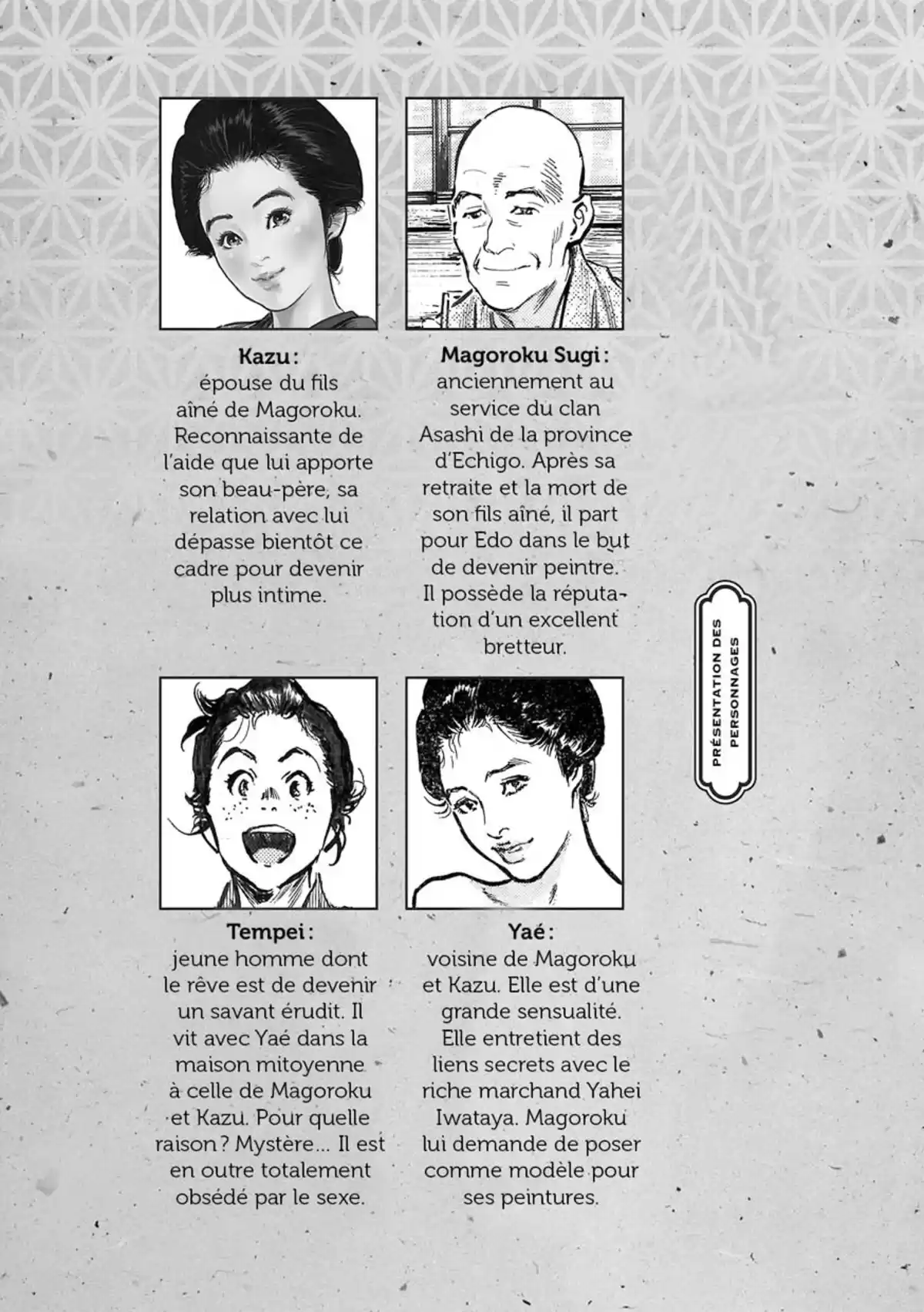 Kazu :
épouse du fils aîné de Magoroku. Reconnaissante de l'aide que lui apporte son beau-père, sa relation avec lui dépasse bientôt ce cadre pour devenir plus intime.

Magoroku Sugi :
anciennement au service du clan Asashi de la province d'Echigo. Après sa retraite et la mort de son fils aîné, il part pour Edo dans le but de devenir peintre. Il possède la réputation d'un excellent bretteur.

PRÉSENTATION DES PERSONNAGES

Tempei :
jeune homme dont le rêve est de devenir un savant érudit. Il vit avec Yaé dans la maison mitoyenne à celle de Magoroku et Kazu. Pour quelle raison ? Mystère... Il est en outre totalement obsédé par le sexe.

Yaé :
voisine de Magoroku et Kazu. Elle est d'une grande sensualité. Elle entretient des liens secrets avec le riche marchand Yahei Iwataya. Magoroku lui demande de poser comme modèle pour ses peintures.